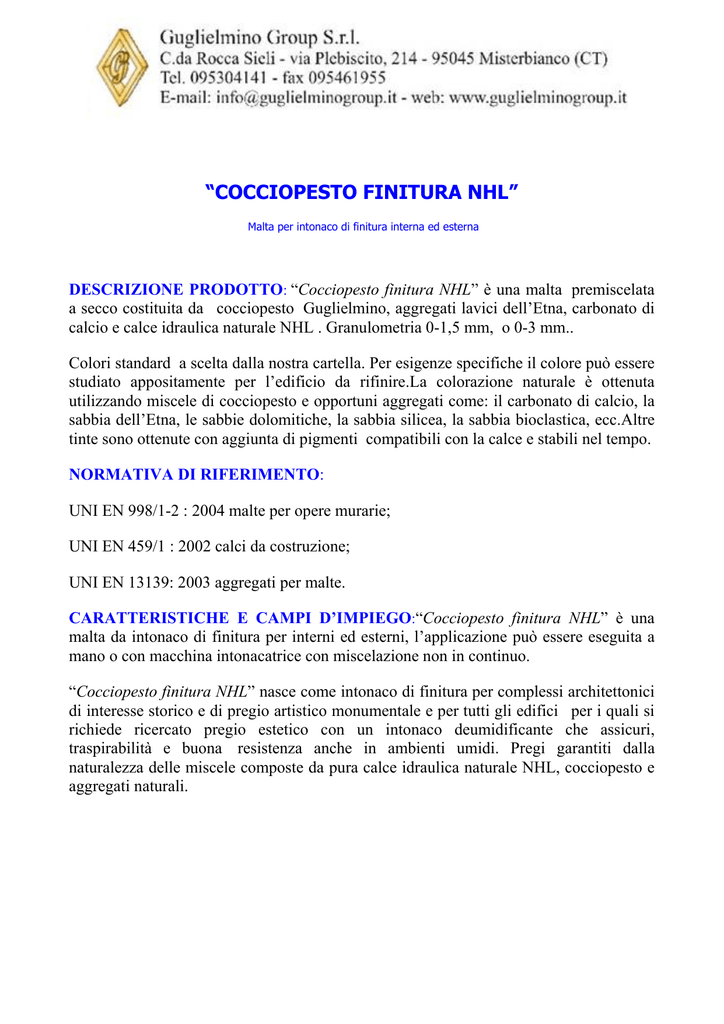 Guglielmino Group S.r.l.
C.da Rocca Sieli - via Plebiscito, 214 - 95045 Misterbianco (CT)
Tel. 095304141 - fax 095461955
E-mail: info@guglielminogroup.it - web: www.guglielminogroup.it

“COCCIOPESTO FINITURA NHL”

Malta per intonaco di finitura interna ed esterna

DESCRIZIONE PRODOTTO: “Cocciopesto finitura NHL” è una malta premiscelata a secco costituita da cocciopesto Guglielmino, aggregati lavici dell’Etna, carbonato di calcio e calce idraulica naturale NHL . Granulometria 0-1,5 mm, o 0-3 mm..

Colori standard a scelta dalla nostra cartella. Per esigenze specifiche il colore può essere studiato appositamente per l’edificio da rifinire.La colorazione naturale è ottenuta utilizzando miscele di cocciopesto e opportuni aggregati come: il carbonato di calcio, la sabbia dell’Etna, le sabbie dolomitiche, la sabbia silicea, la sabbia bioclastica, ecc.Altre tinte sono ottenute con aggiunta di pigmenti compatibili con la calce e stabili nel tempo.

NORMATIVA DI RIFERIMENTO:

UNI EN 998/1-2 : 2004 malte per opere murarie;

UNI EN 459/1 : 2002 calci da costruzione;

UNI EN 13139: 2003 aggregati per malte.

CARATTERISTICHE E CAMPI D’IMPIEGO:“Cocciopesto finitura NHL” è una malta da intonaco di finitura per interni ed esterni, l’applicazione può essere eseguita a mano o con macchina intonacatrice con miscelazione non in continuo.

“Cocciopesto finitura NHL” nasce come intonaco di finitura per complessi architettonici di interesse storico e di pregio artistico monumentale e per tutti gli edifici per i quali si richiede ricercato pregio estetico con un intonaco deumidificante che assicuri, traspirabilità e buona resistenza anche in ambienti umidi. Pregi garantiti dalla naturalezza delle miscele composte da pura calce idraulica naturale NHL, cocciopesto e aggregati naturali.